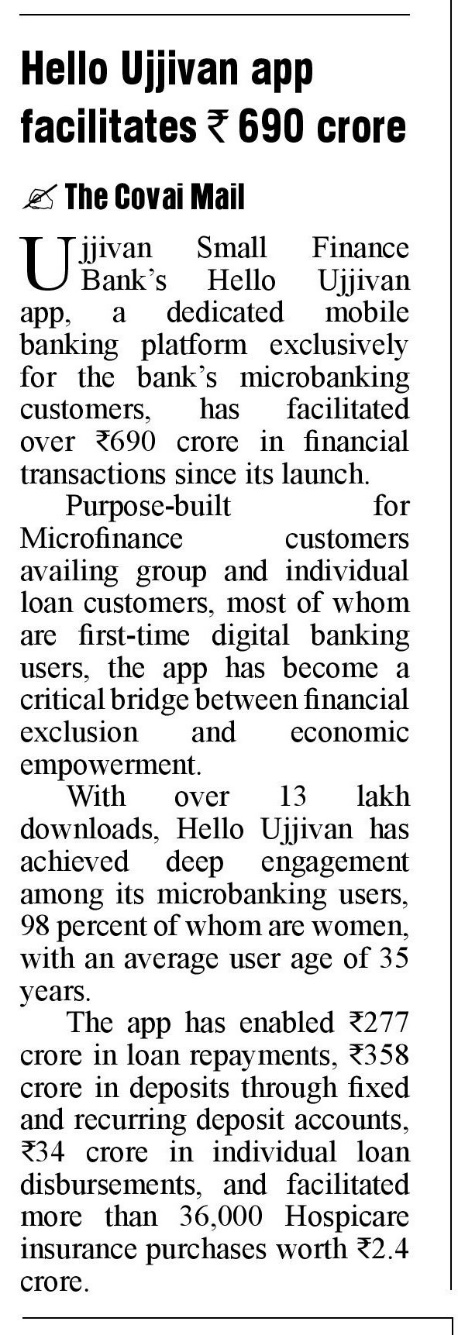 Hello Ujjivan app facilitates ₹ 690 crore

The Covai Mail

Ujjivan Small Finance Bank's Hello Ujjivan app, a dedicated mobile banking platform exclusively for the bank's microbanking customers, has facilitated over ₹690 crore in financial transactions since its launch.

Purpose-built for Microfinance customers availing group and individual loan customers, most of whom are first-time digital banking users, the app has become a critical bridge between financial exclusion and economic empowerment.

With over 13 lakh downloads, Hello Ujjivan has achieved deep engagement among its microbanking users, 98 percent of whom are women, with an average user age of 35 years.

The app has enabled ₹277 crore in loan repayments, ₹358 crore in deposits through fixed and recurring deposit accounts, ₹34 crore in individual loan disbursements, and facilitated more than 36,000 Hospicare insurance purchases worth ₹2.4 crore.